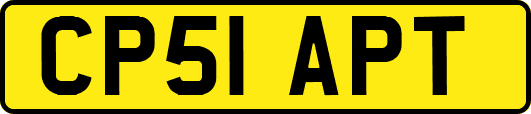 CP51 APT